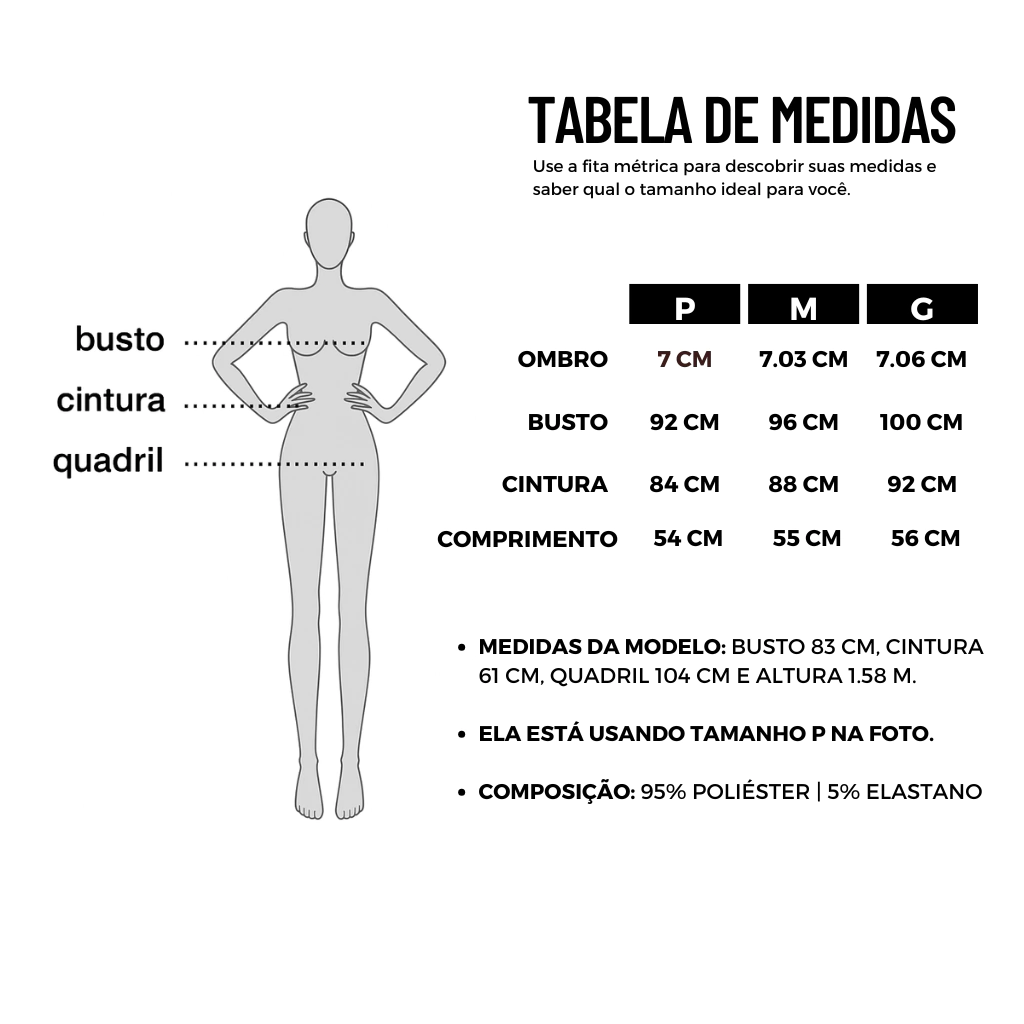 TABELA DE MEDIDAS

Use a fita métrica para descobrir suas medidas e saber qual o tamanho ideal para você.

busto
cintura
quadril

| | P | M | G |
|---|---|---|---|
| OMBRO | 7 CM | 7.03 CM | 7.06 CM |
| BUSTO | 92 CM | 96 CM | 100 CM |
| CINTURA | 84 CM | 88 CM | 92 CM |
| COMPRIMENTO | 54 CM | 55 CM | 56 CM |

• MEDIDAS DA MODELO: BUSTO 83 CM, CINTURA 61 CM, QUADRIL 104 CM E ALTURA 1.58 M.

• ELA ESTÁ USANDO TAMANHO P NA FOTO.

• COMPOSIÇÃO: 95% POLIÉSTER | 5% ELASTANO